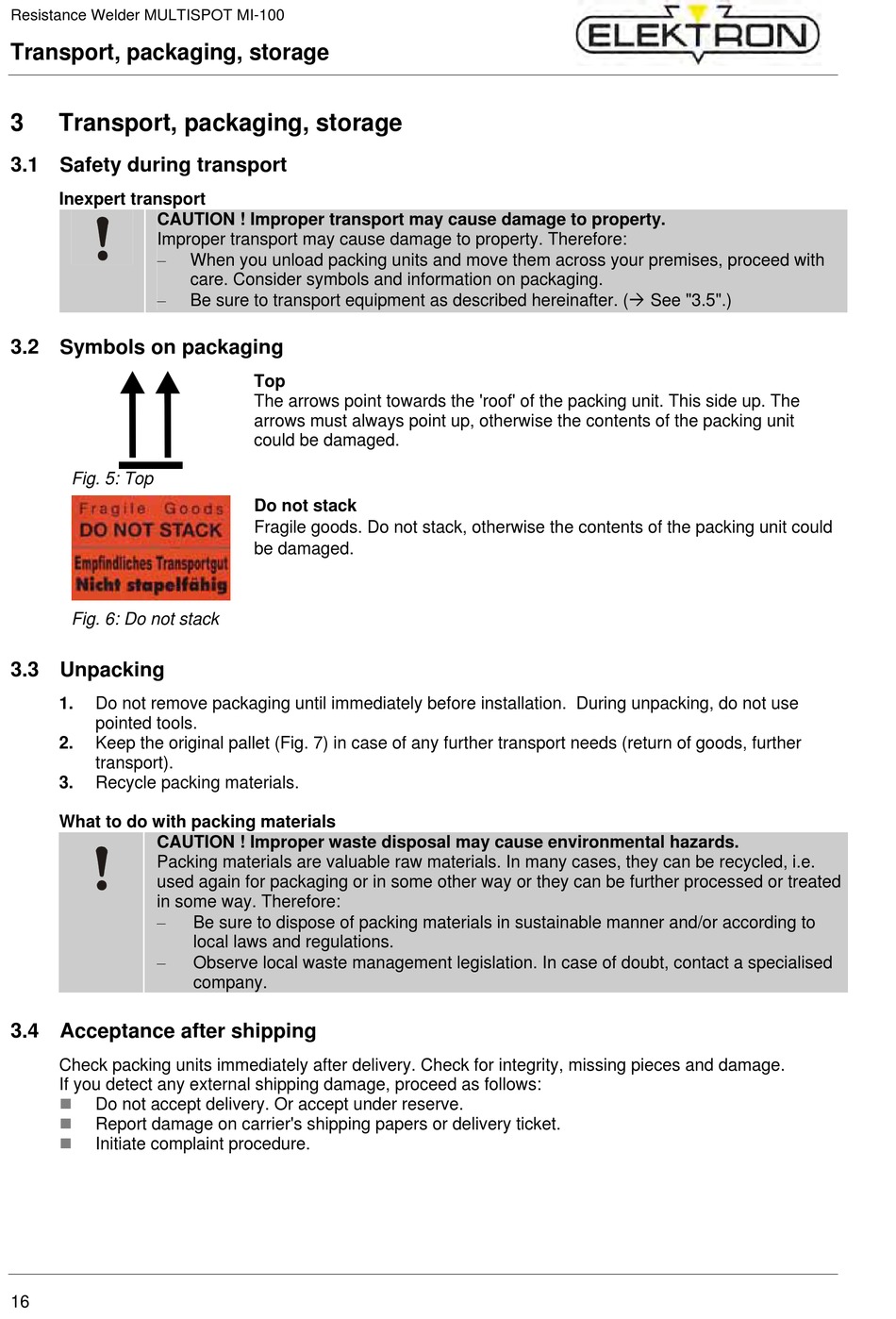 Resistance Welder MULTISPOT MI-100

Transport, packaging, storage

ELEKTRON

3 Transport, packaging, storage

3.1 Safety during transport

Inexpert transport

!

CAUTION ! Improper transport may cause damage to property.
Improper transport may cause damage to property. Therefore:
– When you unload packing units and move them across your premises, proceed with care. Consider symbols and information on packaging.
– Be sure to transport equipment as described hereinafter. (→ See "3.5".)

3.2 Symbols on packaging

Fig. 5: Top

Top
The arrows point towards the 'roof' of the packing unit. This side up. The arrows must always point up, otherwise the contents of the packing unit could be damaged.

Fragile Goods
DO NOT STACK
Empfindliches Transportgut
Nicht stapelfähig

Fig. 6: Do not stack

Do not stack
Fragile goods. Do not stack, otherwise the contents of the packing unit could be damaged.

3.3 Unpacking

1. Do not remove packaging until immediately before installation. During unpacking, do not use pointed tools.
2. Keep the original pallet (Fig. 7) in case of any further transport needs (return of goods, further transport).
3. Recycle packing materials.

What to do with packing materials

!

CAUTION ! Improper waste disposal may cause environmental hazards.
Packing materials are valuable raw materials. In many cases, they can be recycled, i.e. used again for packaging or in some other way or they can be further processed or treated in some way. Therefore:
– Be sure to dispose of packing materials in sustainable manner and/or according to local laws and regulations.
– Observe local waste management legislation. In case of doubt, contact a specialised company.

3.4 Acceptance after shipping

Check packing units immediately after delivery. Check for integrity, missing pieces and damage.
If you detect any external shipping damage, proceed as follows:
■ Do not accept delivery. Or accept under reserve.
■ Report damage on carrier's shipping papers or delivery ticket.
■ Initiate complaint procedure.

16